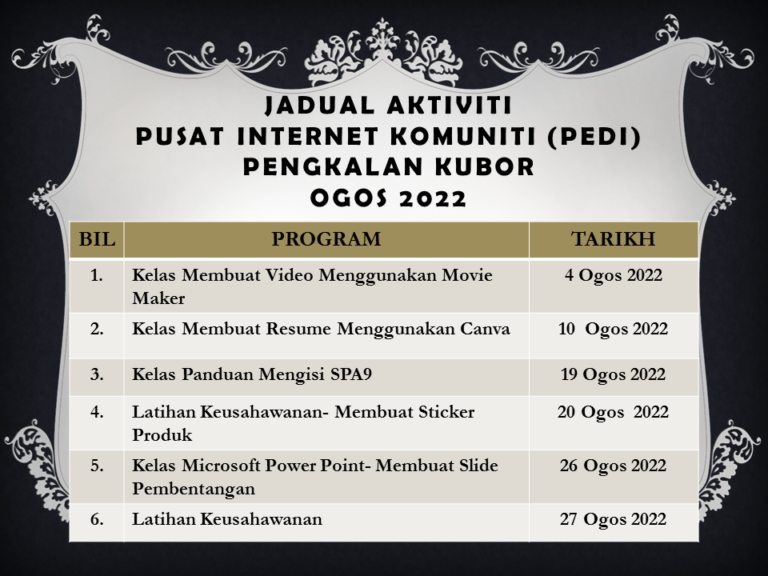 JADUAL AKTIVITI
PUSAT INTERNET KOMUNITI (PEDI)
PENGKALAN KUBOR
OGOS 2022

| BIL | PROGRAM | TARIKH |
|---|---|---|
| 1. | Kelas Membuat Video Menggunakan Movie Maker | 4 Ogos 2022 |
| 2. | Kelas Membuat Resume Menggunakan Canva | 10 Ogos 2022 |
| 3. | Kelas Panduan Mengisi SPA9 | 19 Ogos 2022 |
| 4. | Latihan Keusahawanan- Membuat Sticker Produk | 20 Ogos 2022 |
| 5. | Kelas Microsoft Power Point- Membuat Slide Pembentangan | 26 Ogos 2022 |
| 6. | Latihan Keusahawanan | 27 Ogos 2022 |